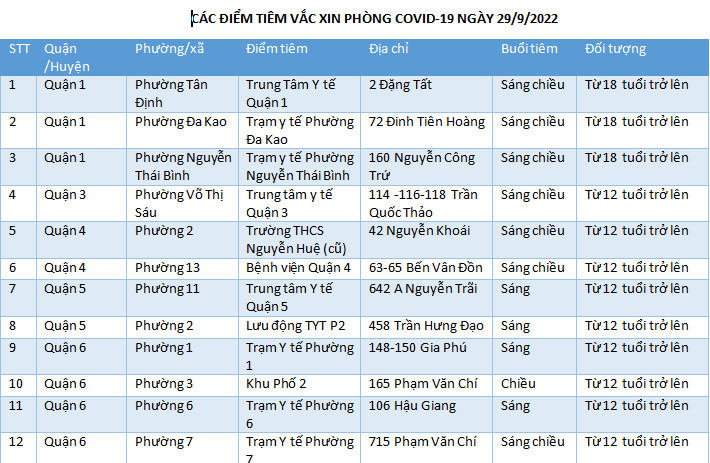 CÁC ĐIỂM TIÊM VẮC XIN PHÒNG COVID-19 NGÀY 29/9/2022

| STT | Quận /Huyện | Phường/xã | Điểm tiêm | Địa chỉ | Buổi tiêm | Đối tượng |
|---|---|---|---|---|---|---|
| 1 | Quận 1 | Phường Tân Định | Trung Tâm Y tế Quận 1 | 2 Đặng Tất | Sáng chiều | Từ 18 tuổi trở lên |
| 2 | Quận 1 | Phường Đa Kao | Trạm y tế Phường Đa Kao | 72 Đinh Tiên Hoàng | Sáng chiều | Từ 18 tuổi trở lên |
| 3 | Quận 1 | Phường Nguyễn Thái Bình | Trạm y tế Phường Nguyễn Thái Bình | 160 Nguyễn Công Trứ | Sáng chiều | Từ 18 tuổi trở lên |
| 4 | Quận 3 | Phường Võ Thị Sáu | Trung tâm y tế Quận 3 | 114 -116-118 Trần Quốc Thảo | Sáng chiều | Từ 12 tuổi trở lên |
| 5 | Quận 4 | Phường 2 | Trường THCS Nguyễn Huệ (cũ) | 42 Nguyễn Khoái | Sáng chiều | Từ 12 tuổi trở lên |
| 6 | Quận 4 | Phường 13 | Bệnh viện Quận 4 | 63-65 Bến Vân Đồn | Sáng chiều | Từ 12 tuổi trở lên |
| 7 | Quận 5 | Phường 11 | Trung tâm Y tế Quận 5 | 642 A Nguyễn Trãi | Sáng | Từ 12 tuổi trở lên |
| 8 | Quận 5 | Phường 2 | Lưu động TYT P2 | 458 Trần Hưng Đạo | Sáng | Từ 12 tuổi trở lên |
| 9 | Quận 6 | Phường 1 | Trạm Y tế Phường 1 | 148-150 Gia Phú | Sáng | Từ 12 tuổi trở lên |
| 10 | Quận 6 | Phường 3 | Khu Phố 2 | 165 Phạm Văn Chí | Chiều | Từ 12 tuổi trở lên |
| 11 | Quận 6 | Phường 6 | Trạm Y tế Phường 6 | 106 Hậu Giang | Sáng | Từ 12 tuổi trở lên |
| 12 | Quận 6 | Phường 7 | Trạm Y tế Phường 7 | 715 Phạm Văn Chí | Sáng chiều | Từ 12 tuổi trở lên |